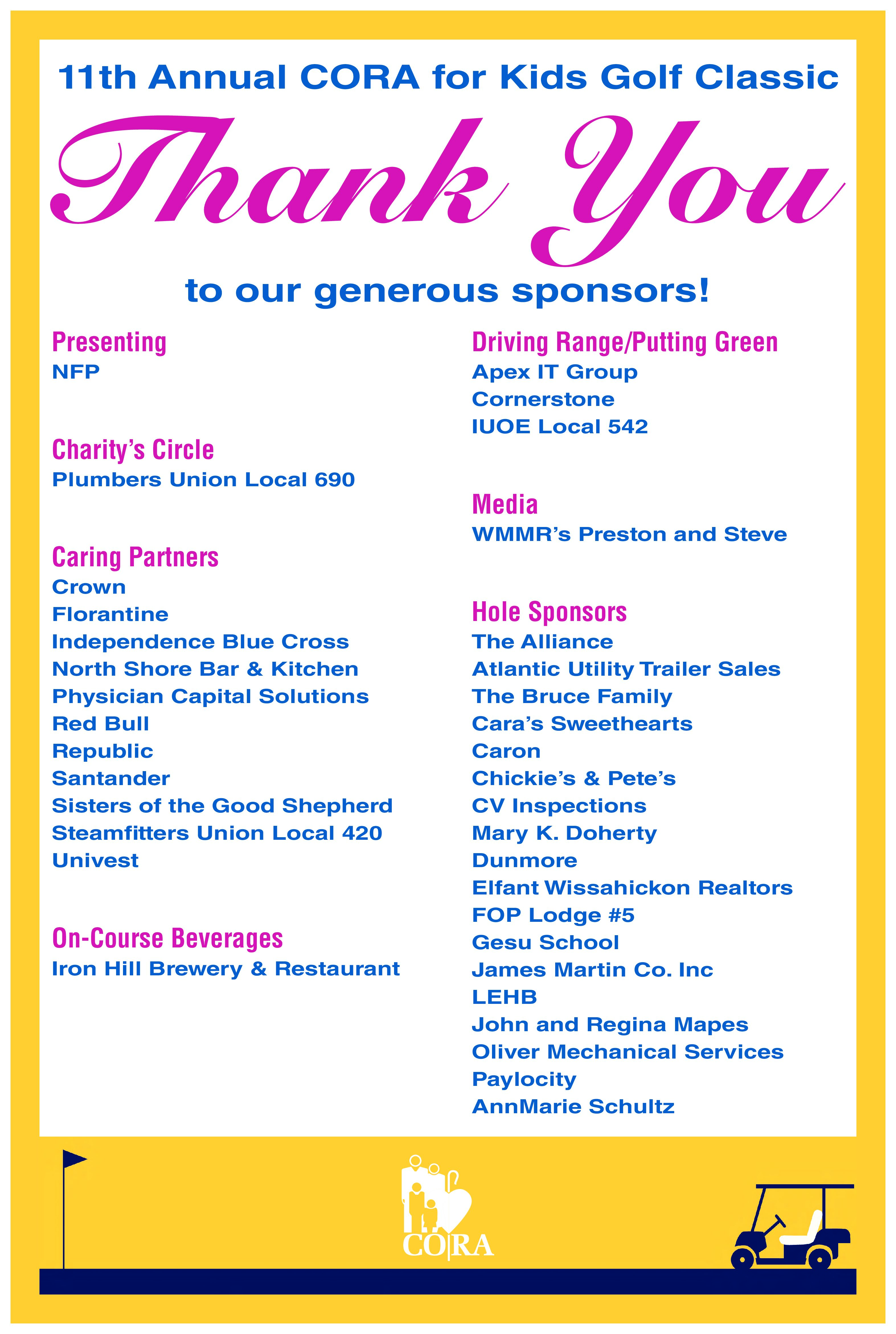 11th Annual CORA for Kids Golf Classic

Thank You

to our generous sponsors!

Presenting
NFP

Charity's Circle
Plumbers Union Local 690

Caring Partners
Crown
Florantine
Independence Blue Cross
North Shore Bar & Kitchen
Physician Capital Solutions
Red Bull
Republic
Santander
Sisters of the Good Shepherd
Steamfitters Union Local 420
Univest

On-Course Beverages
Iron Hill Brewery & Restaurant

Driving Range/Putting Green
Apex IT Group
Cornerstone
IUOE Local 542

Media
WMMR's Preston and Steve

Hole Sponsors
The Alliance
Atlantic Utility Trailer Sales
The Bruce Family
Cara's Sweethearts
Caron
Chickie's & Pete's
CV Inspections
Mary K. Doherty
Dunmore
Elfant Wissahickon Realtors
FOP Lodge #5
Gesu School
James Martin Co. Inc
LEHB
John and Regina Mapes
Oliver Mechanical Services
Paylocity
AnnMarie Schultz

CORA